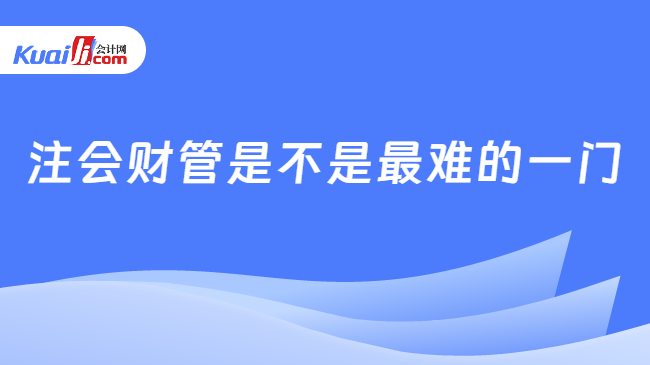 Kuaiji 会计网 .com

注会财管是不是最难的一门